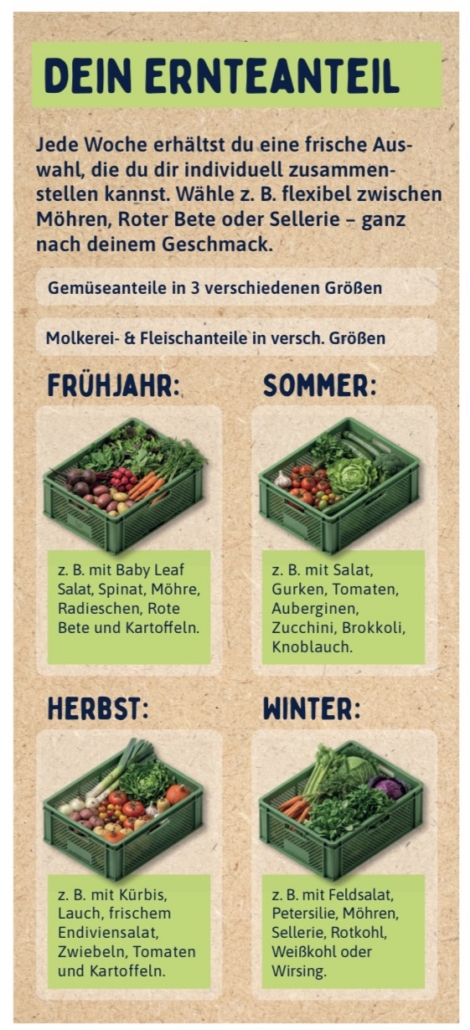 DEIN ERNTEANTEIL

Jede Woche erhältst du eine frische Auswahl, die du dir individuell zusammenstellen kannst. Wähle z. B. flexibel zwischen Möhren, Roter Bete oder Sellerie – ganz nach deinem Geschmack.

Gemüseanteile in 3 verschiedenen Größen

Molkerei- & Fleischanteile in versch. Größen

FRÜHJAHR:

z. B. mit Baby Leaf Salat, Spinat, Möhre, Radieschen, Rote Bete und Kartoffeln.

SOMMER:

z. B. mit Salat, Gurken, Tomaten, Auberginen, Zucchini, Brokkoli, Knoblauch.

HERBST:

z. B. mit Kürbis, Lauch, frischem Endiviensalat, Zwiebeln, Tomaten und Kartoffeln.

WINTER:

z. B. mit Feldsalat, Petersilie, Möhren, Sellerie, Rotkohl, Weißkohl oder Wirsing.